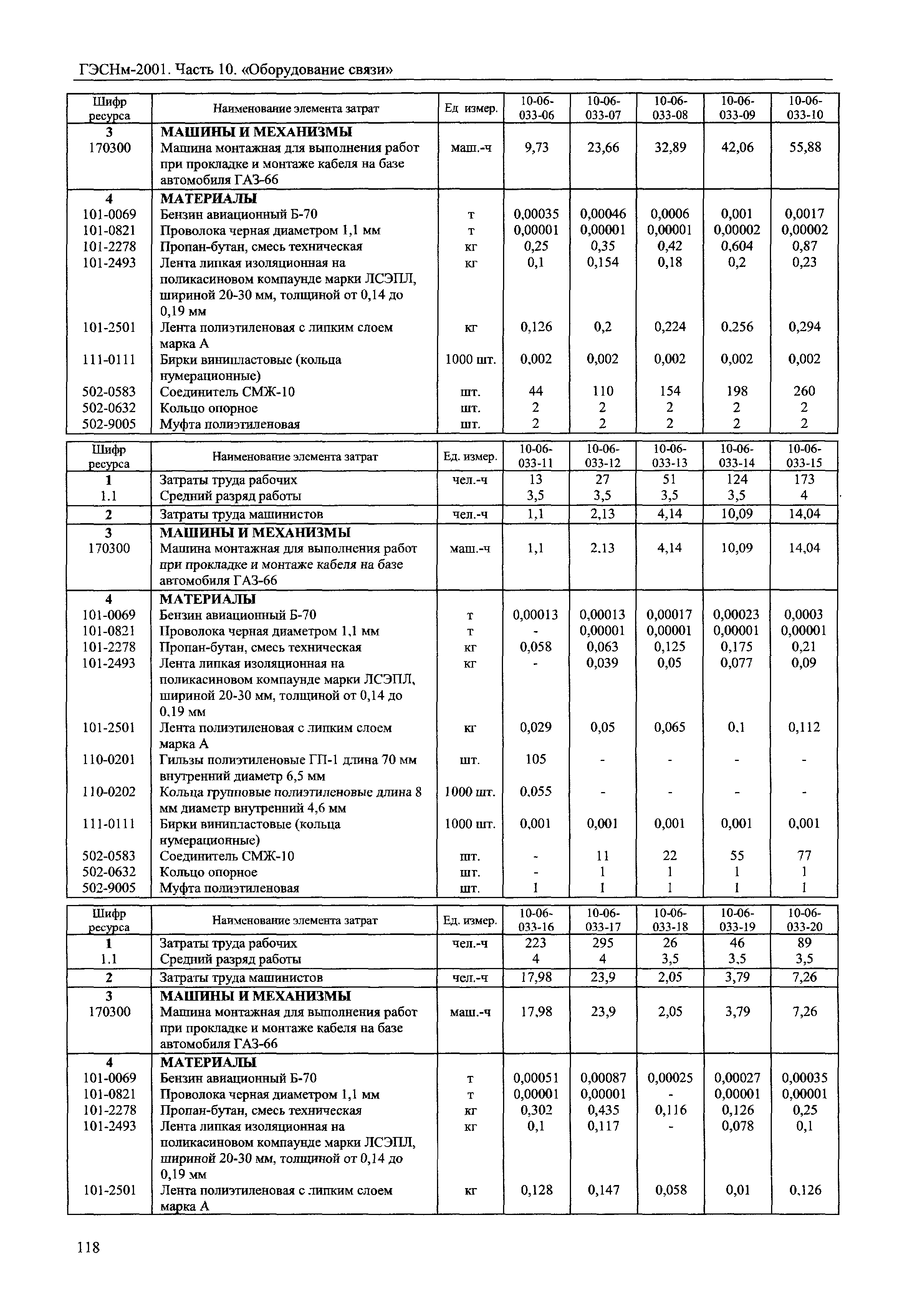 ГЭСНм-2001. Часть 10. «Оборудование связи»

| Шифр ресурса | Наименование элемента затрат | Ед измер. | 10-06-033-06 | 10-06-033-07 | 10-06-033-08 | 10-06-033-09 | 10-06-033-10 |
|---|---|---|---|---|---|---|---|
| 3 | МАШИНЫ И МЕХАНИЗМЫ | | | | | | |
| 170300 | Машина монтажная для выполнения работ при прокладке и монтаже кабеля на базе автомобиля ГАЗ-66 | маш.-ч | 9,73 | 23,66 | 32,89 | 42,06 | 55,88 |
| 4 | МАТЕРИАЛЫ | | | | | | |
| 101-0069 | Бензин авиационный Б-70 | т | 0,00035 | 0,00046 | 0,0006 | 0,001 | 0,0017 |
| 101-0821 | Проволока черная диаметром 1,1 мм | т | 0,00001 | 0,00001 | 0,00001 | 0,00002 | 0,00002 |
| 101-2278 | Пропан-бутан, смесь техническая | кг | 0,25 | 0,35 | 0,42 | 0,604 | 0,87 |
| 101-2493 | Лента липкая изоляционная на поликасиновом компаунде марки ЛСЭПЛ, шириной 20-30 мм, толщиной от 0,14 до 0,19 мм | кг | 0,1 | 0,154 | 0,18 | 0,2 | 0,23 |
| 101-2501 | Лента полиэтиленовая с липким слоем марка А | кг | 0,126 | 0,2 | 0,224 | 0,256 | 0,294 |
| 111-0111 | Бирки винипластовые (кольца нумерационные) | 1000 шт. | 0,002 | 0,002 | 0,002 | 0,002 | 0,002 |
| 502-0583 | Соединитель СМЖ-10 | шт. | 44 | 110 | 154 | 198 | 260 |
| 502-0632 | Кольцо опорное | шт. | 2 | 2 | 2 | 2 | 2 |
| 502-9005 | Муфта полиэтиленовая | шт. | 2 | 2 | 2 | 2 | 2 |

| Шифр ресурса | Наименование элемента затрат | Ед. измер. | 10-06-033-11 | 10-06-033-12 | 10-06-033-13 | 10-06-033-14 | 10-06-033-15 |
|---|---|---|---|---|---|---|---|
| 1 | Затраты труда рабочих | чел.-ч | 13 | 27 | 51 | 124 | 173 |
| 1.1 | Средний разряд работы | | 3,5 | 3,5 | 3,5 | 3,5 | 4 |
| 2 | Затраты труда машинистов | чел.-ч | 1,1 | 2,13 | 4,14 | 10,09 | 14,04 |
| 3 | МАШИНЫ И МЕХАНИЗМЫ | | | | | | |
| 170300 | Машина монтажная для выполнения работ при прокладке и монтаже кабеля на базе автомобиля ГАЗ-66 | маш.-ч | 1,1 | 2.13 | 4,14 | 10,09 | 14,04 |
| 4 | МАТЕРИАЛЫ | | | | | | |
| 101-0069 | Бензин авиационный Б-70 | т | 0,00013 | 0,00013 | 0,00017 | 0,00023 | 0,0003 |
| 101-0821 | Проволока черная диаметром 1,1 мм | т | - | 0,00001 | 0,00001 | 0,00001 | 0,00001 |
| 101-2278 | Пропан-бутан, смесь техническая | кг | 0,058 | 0,063 | 0,125 | 0,175 | 0,21 |
| 101-2493 | Лента липкая изоляционная на поликасиновом компаунде марки ЛСЭПЛ, шириной 20-30 мм, толщиной от 0,14 до 0,19 мм | кг | - | 0,039 | 0,05 | 0,077 | 0,09 |
| 101-2501 | Лента полиэтиленовая с липким слоем марка А | кг | 0,029 | 0,05 | 0,065 | 0,1 | 0,112 |
| 110-0201 | Гильзы полиэтиленовые ГП-1 длина 70 мм внутренний диаметр 6,5 мм | шт. | 105 | - | - | - | - |
| 110-0202 | Кольца групповые полиэтиленовые длина 8 мм диаметр внутренний 4,6 мм | 1000 шт. | 0,055 | - | - | - | - |
| 111-0111 | Бирки винипластовые (кольца нумерационные) | 1000 шт. | 0,001 | 0,001 | 0,001 | 0,001 | 0,001 |
| 502-0583 | Соединитель СМЖ-10 | шт. | - | 11 | 22 | 55 | 77 |
| 502-0632 | Кольцо опорное | шт. | - | 1 | 1 | 1 | 1 |
| 502-9005 | Муфта полиэтиленовая | шт. | 1 | 1 | 1 | 1 | 1 |

| Шифр ресурса | Наименование элемента затрат | Ед. измер. | 10-06-033-16 | 10-06-033-17 | 10-06-033-18 | 10-06-033-19 | 10-06-033-20 |
|---|---|---|---|---|---|---|---|
| 1 | Затраты труда рабочих | чел.-ч | 223 | 295 | 26 | 46 | 89 |
| 1.1 | Средний разряд работы | | 4 | 4 | 3,5 | 3,5 | 3,5 |
| 2 | Затраты труда машинистов | чел.-ч | 17,98 | 23,9 | 2,05 | 3,79 | 7,26 |
| 3 | МАШИНЫ И МЕХАНИЗМЫ | | | | | | |
| 170300 | Машина монтажная для выполнения работ при прокладке и монтаже кабеля на базе автомобиля ГАЗ-66 | маш.-ч | 17,98 | 23,9 | 2,05 | 3,79 | 7,26 |
| 4 | МАТЕРИАЛЫ | | | | | | |
| 101-0069 | Бензин авиационный Б-70 | т | 0,00051 | 0,00087 | 0,00025 | 0,00027 | 0,00035 |
| 101-0821 | Проволока черная диаметром 1,1 мм | т | 0,00001 | 0,00001 | - | 0,00001 | 0,00001 |
| 101-2278 | Пропан-бутан, смесь техническая | кг | 0,302 | 0,435 | 0,116 | 0,126 | 0,25 |
| 101-2493 | Лента липкая изоляционная на поликасиновом компаунде марки ЛСЭПЛ, шириной 20-30 мм, толщиной от 0,14 до 0,19 мм | кг | 0,1 | 0,117 | - | 0,078 | 0,1 |
| 101-2501 | Лента полиэтиленовая с липким слоем марка А | кг | 0,128 | 0,147 | 0,058 | 0,01 | 0,126 |

118